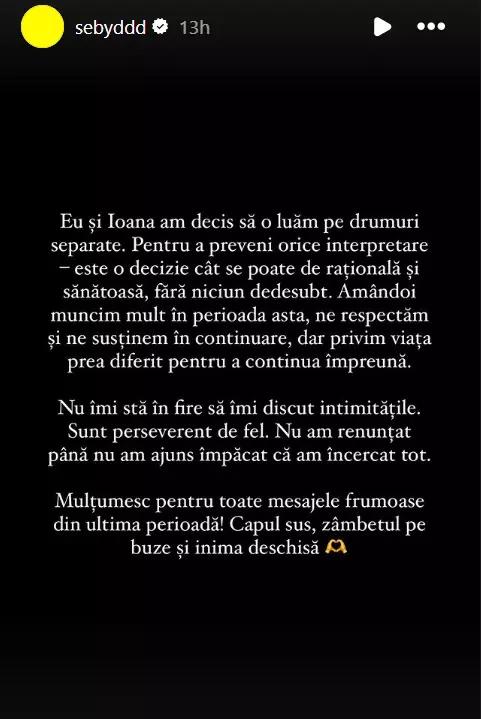 sebyddd 13h

Eu și Ioana am decis să o luăm pe drumuri separate. Pentru a preveni orice interpretare – este o decizie cât se poate de rațională și sănătoasă, fără niciun dedesubt. Amândoi muncim mult în perioada asta, ne respectăm și ne susținem în continuare, dar privim viața prea diferit pentru a continua împreună.

Nu îmi stă în fire să îmi discut intimitățile. Sunt perseverent de fel. Nu am renunțat până nu am ajuns împăcat că am încercat tot.

Mulțumesc pentru toate mesajele frumoase din ultima perioadă! Capul sus, zâmbetul pe buze și inima deschisă 🫶